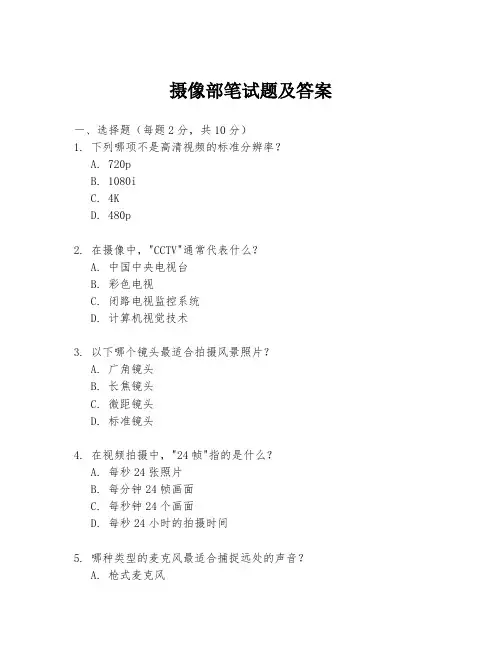 摄像部笔试题及答案

一、选择题（每题 2 分，共 10 分）

1. 下列哪项不是高清视频的标准分辨率？
A. 720p
B. 1080i
C. 4K
D. 480p

2. 在摄像中，"CCTV"通常代表什么？
A. 中国中央电视台
B. 彩色电视
C. 闭路电视监控系统
D. 计算机视觉技术

3. 以下哪个镜头最适合拍摄风景照片？
A. 广角镜头
B. 长焦镜头
C. 微距镜头
D. 标准镜头

4. 在视频拍摄中，"24 帧"指的是什么？
A. 每秒 24 张照片
B. 每分钟 24 帧画面
C. 每秒钟 24 个画面
D. 每秒 24 小时的拍摄时间

5. 哪种类型的麦克风最适合捕捉远处的声音？
A. 枪式麦克风